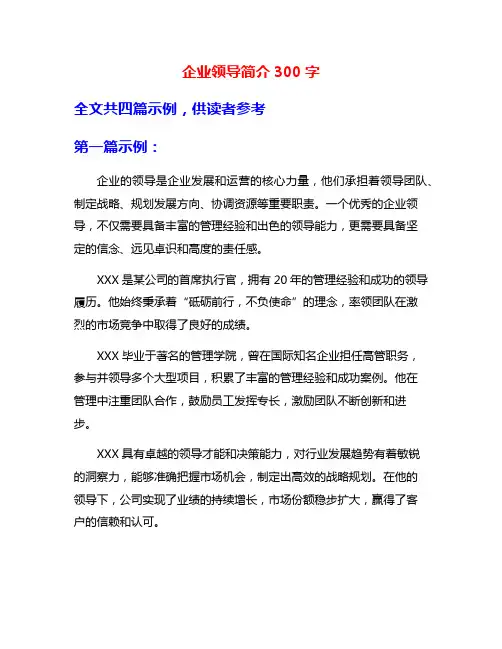 企业领导简介 300 字

全文共四篇示例，供读者参考

第一篇示例：

企业的领导是企业发展和运营的核心力量，他们承担着领导团队、制定战略、规划发展方向、协调资源等重要职责。一个优秀的企业领导，不仅需要具备丰富的管理经验和出色的领导能力，更需要具备坚定的信念、远见卓识和高度的责任感。

XXX 是某公司的首席执行官，拥有 20 年的管理经验和成功的领导履历。他始终秉承着“砥砺前行，不负使命”的理念，率领团队在激烈的市场竞争中取得了良好的成绩。

XXX 毕业于著名的管理学院，曾在国际知名企业担任高管职务，参与并领导多个大型项目，积累了丰富的管理经验和成功案例。他在管理中注重团队合作，鼓励员工发挥专长，激励团队不断创新和进步。

XXX 具有卓越的领导才能和决策能力，对行业发展趋势有着敏锐的洞察力，能够准确把握市场机会，制定出高效的战略规划。在他的领导下，公司实现了业绩的持续增长，市场份额稳步扩大，赢得了客户的信赖和认可。